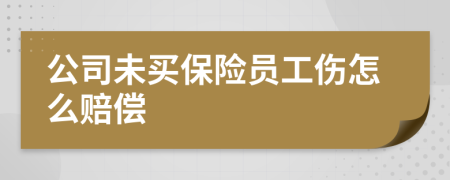 公司未买保险员工伤怎么赔偿